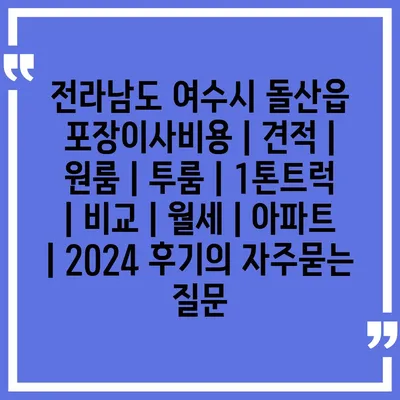 “

전라남도 여수시 돌산읍 포장이사비용 | 견적 | 원룸 | 투룸 | 1톤트럭 | 비교 | 월세 | 아파트 | 2024 후기의 자주묻는 질문

”